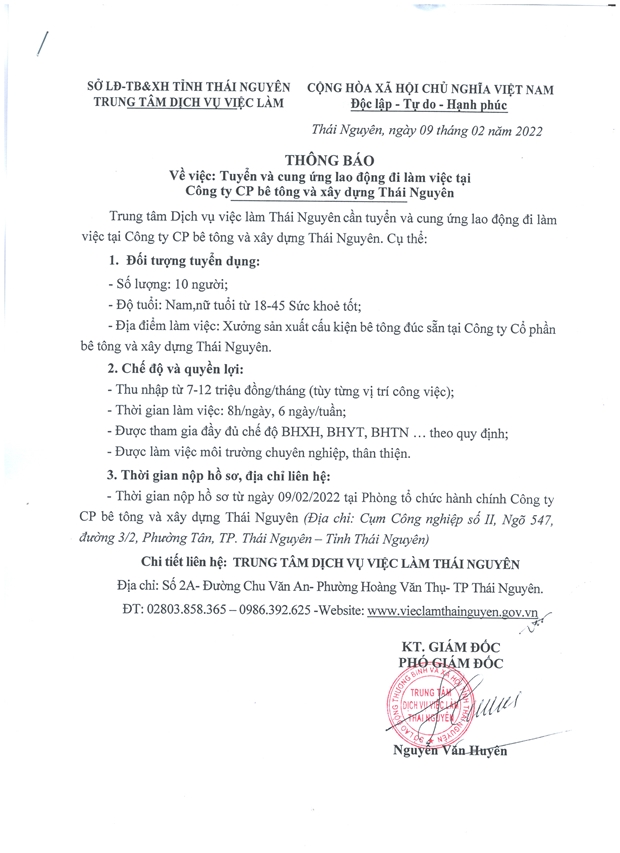 SỞ LĐ-TB&XH TỈNH THÁI NGUYÊN
TRUNG TÂM DỊCH VỤ VIỆC LÀM

CỘNG HÒA XÃ HỘI CHỦ NGHĨA VIỆT NAM
Độc lập - Tự do - Hạnh phúc

Thái Nguyên, ngày 09 tháng 02 năm 2022

THÔNG BÁO
Về việc: Tuyển và cung ứng lao động đi làm việc tại Công ty CP bê tông và xây dựng Thái Nguyên

Trung tâm Dịch vụ việc làm Thái Nguyên cần tuyển và cung ứng lao động đi làm việc tại Công ty CP bê tông và xây dựng Thái Nguyên. Cụ thể:

1. Đối tượng tuyển dụng:

- Số lượng: 10 người;

- Độ tuổi: Nam,nữ tuổi từ 18-45 Sức khoẻ tốt;

- Địa điểm làm việc: Xưởng sản xuất cấu kiện bê tông đúc sẵn tại Công ty Cổ phần bê tông và xây dựng Thái Nguyên.

2. Chế độ và quyền lợi:

- Thu nhập từ 7-12 triệu đồng/tháng (tùy từng vị trí công việc);

- Thời gian làm việc: 8h/ngày, 6 ngày/tuần;

- Được tham gia đầy đủ chế độ BHXH, BHYT, BHTN … theo quy định;

- Được làm việc môi trường chuyên nghiệp, thân thiện.

3. Thời gian nộp hồ sơ, địa chỉ liên hệ:

- Thời gian nộp hồ sơ từ ngày 09/02/2022 tại Phòng tổ chức hành chính Công ty CP bê tông và xây dựng Thái Nguyên (Địa chỉ: Cụm Công nghiệp số II, Ngõ 547, đường 3/2, Phường Tân, TP. Thái Nguyên – Tỉnh Thái Nguyên)

Chi tiết liên hệ: TRUNG TÂM DỊCH VỤ VIỆC LÀM THÁI NGUYÊN

Địa chỉ: Số 2A- Đường Chu Văn An- Phường Hoàng Văn Thụ- TP Thái Nguyên.

ĐT: 02803.858.365 – 0986.392.625 -Website: www.vieclamthainguyen.gov.vn

KT. GIÁM ĐỐC
PHÓ GIÁM ĐỐC

TRUNG TÂM DỊCH VỤ VIỆC LÀM THÁI NGUYÊN

Nguyễn Văn Huyên